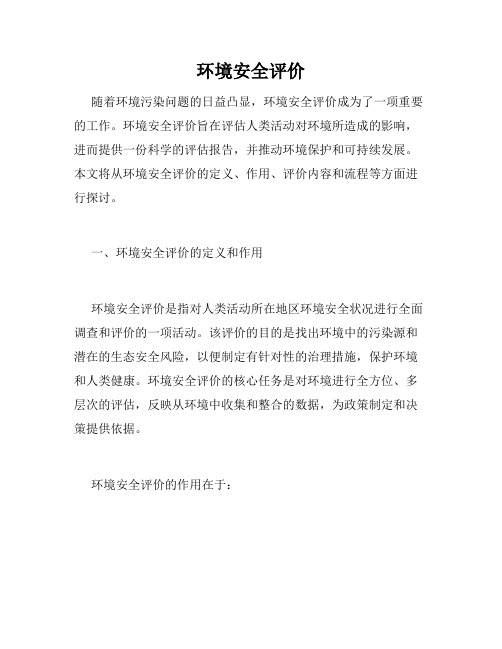 环境安全评价

随着环境污染问题的日益凸显，环境安全评价成为了一项重要的工作。环境安全评价旨在评估人类活动对环境所造成的影响，进而提供一份科学的评估报告，并推动环境保护和可持续发展。本文将从环境安全评价的定义、作用、评价内容和流程等方面进行探讨。

一、环境安全评价的定义和作用

环境安全评价是指对人类活动所在地区环境安全状况进行全面调查和评价的一项活动。该评价的目的是找出环境中的污染源和潜在的生态安全风险，以便制定有针对性的治理措施，保护环境和人类健康。环境安全评价的核心任务是对环境进行全方位、多层次的评估，反映从环境中收集和整合的数据，为政策制定和决策提供依据。

环境安全评价的作用在于：